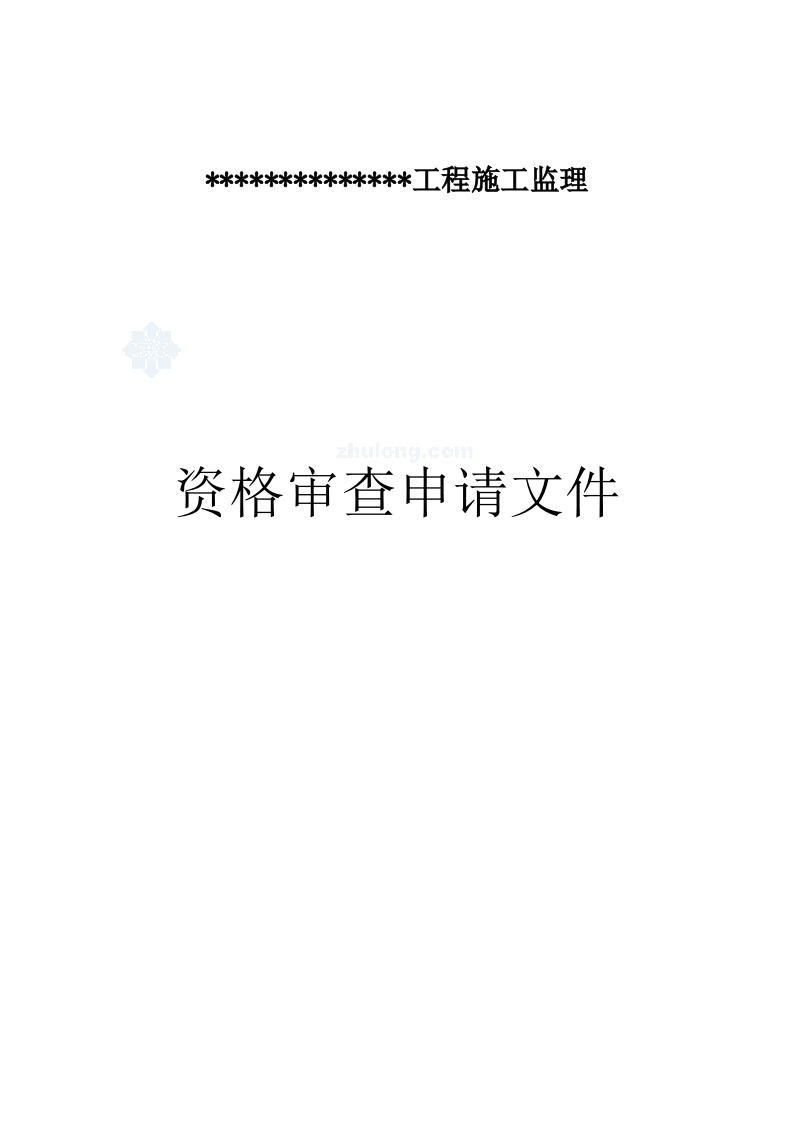 **************工程施工监理

zhulong.com

资格审查申请文件